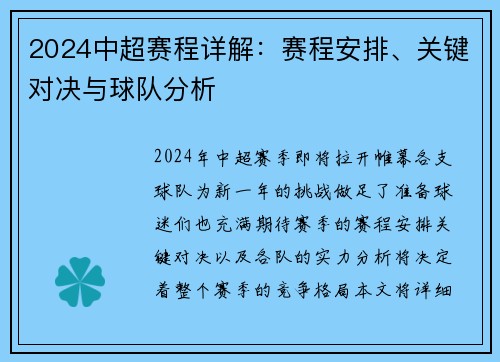 2024中超赛程详解：赛程安排、关键对决与球队分析

2024年中超赛季即将拉开帷幕各支球队为新一年的挑战做足了准备球迷们也充满期待赛季的赛程安排关键对决以及各队的实力分析将决定着整个赛季的竞争格局本文将详细